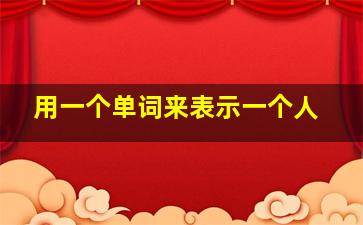 用一个单词来表示一个人